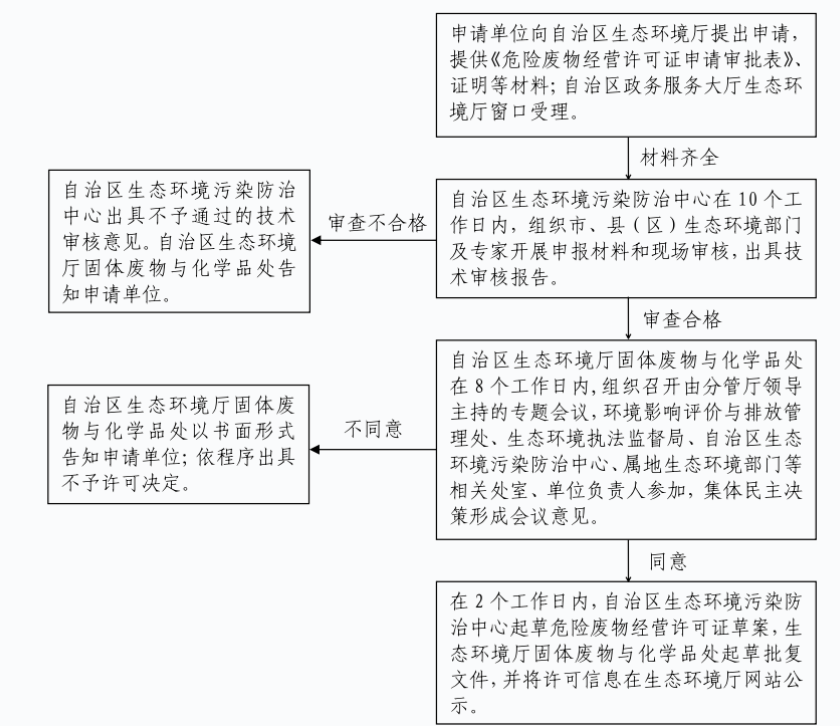 申请单位向自治区生态环境厅提出申请，提供《危险废物经营许可证申请审批表》、证明等材料；自治区政务服务大厅生态环境厅窗口受理。

材料齐全

自治区生态环境污染防治中心在10个工作日内，组织市、县（区）生态环境部门及专家开展申报材料和现场审核，出具技术审核报告。

审查不合格

自治区生态环境污染防治中心出具不予通过的技术审核意见。自治区生态环境厅固体废物与化学品处告知申请单位。

审查合格

自治区生态环境厅固体废物与化学品处在8个工作日内，组织召开由分管厅领导主持的专题会议，环境影响评价与排放管理处、生态环境执法监督局、自治区生态环境污染防治中心、属地生态环境部门等相关处室、单位负责人参加，集体民主决策形成会议意见。

不同意

自治区生态环境厅固体废物与化学品处以书面形式告知申请单位；依程序出具不予许可决定。

同意

在2个工作日内，自治区生态环境污染防治中心起草危险废物经营许可证草案，生态环境厅固体废物与化学品处起草批复文件，并将许可信息在生态环境厅网站公示。